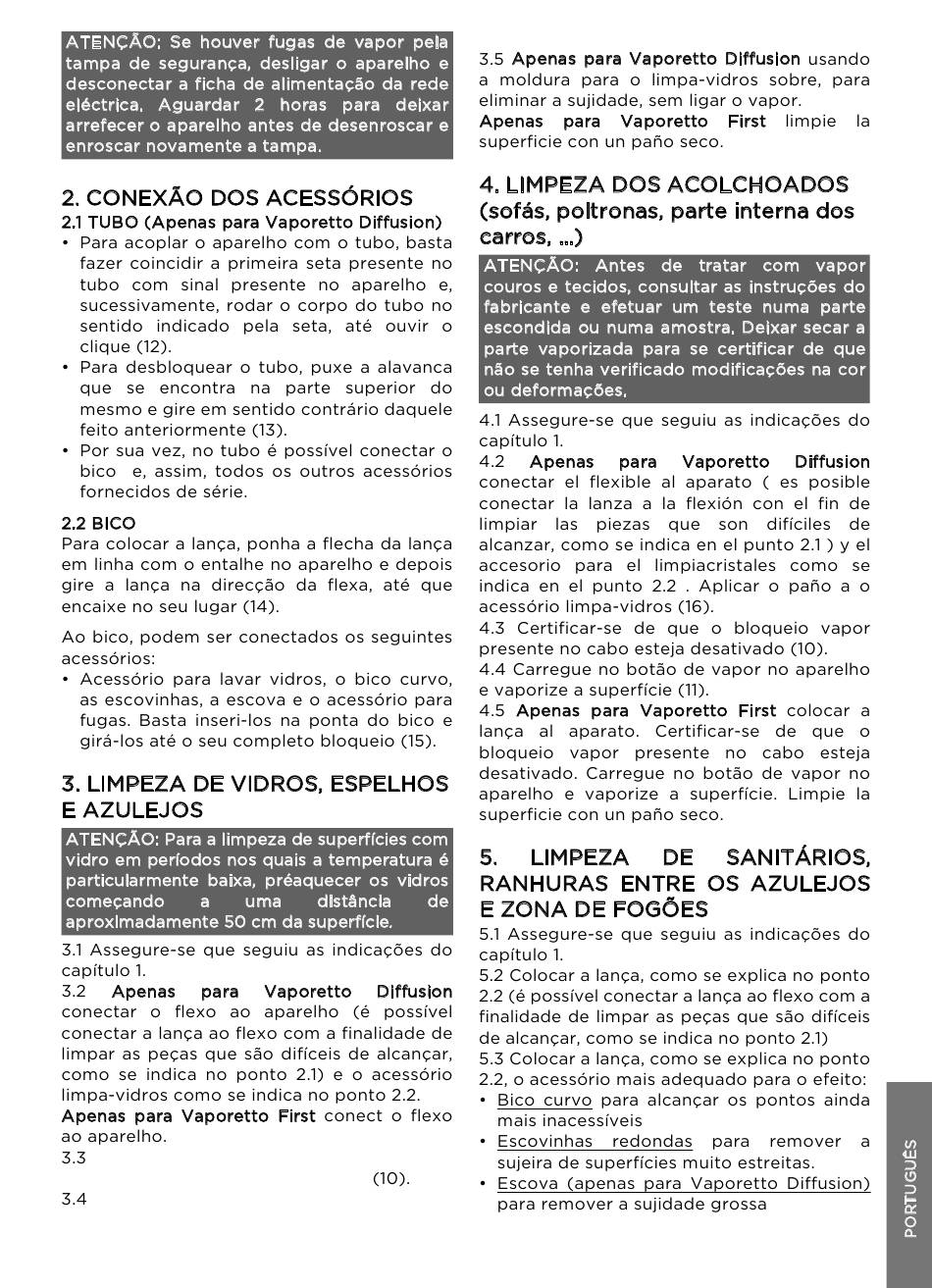 ATENÇÃO: Se houver fugas de vapor pela tampa de segurança, desligar o aparelho e desconectar a ficha de alimentação da rede eléctrica. Aguardar 2 horas para deixar arrefecer o aparelho antes de desenroscar e enroscar novamente a tampa.

2. CONEXÃO DOS ACESSÓRIOS

2.1 TUBO (Apenas para Vaporetto Diffusion)

• Para acoplar o aparelho com o tubo, basta fazer coincidir a primeira seta presente no tubo com sinal presente no aparelho e, sucessivamente, rodar o corpo do tubo no sentido indicado pela seta, até ouvir o clique (12).
• Para desbloquear o tubo, puxe a alavanca que se encontra na parte superior do mesmo e gire em sentido contrário daquele feito anteriormente (13).
• Por sua vez, no tubo é possível conectar o bico e, assim, todos os outros acessórios fornecidos de série.

2.2 BICO

Para colocar a lança, ponha a flecha da lança em linha com o entalhe no aparelho e depois gire a lança na direcção da flexa, até que encaixe no seu lugar (14).

Ao bico, podem ser conectados os seguintes acessórios:

• Acessório para lavar vidros, o bico curvo, as escovinhas, a escova e o acessório para fugas. Basta inseri-los na ponta do bico e girá-los até o seu completo bloqueio (15).

3. LIMPEZA DE VIDROS, ESPELHOS E AZULEJOS

ATENÇÃO: Para a limpeza de superfícies com vidro em períodos nos quais a temperatura é particularmente baixa, préaquecer os vidros começando a uma distância de aproximadamente 50 cm da superfície.

3.1 Assegure-se que seguiu as indicações do capítulo 1.

3.2 Apenas para Vaporetto Diffusion conectar o flexo ao aparelho (é possível conectar a lança ao flexo com a finalidade de limpar as peças que são difíceis de alcançar, como se indica no ponto 2.1) e o acessório limpa-vidros como se indica no ponto 2.2.

Apenas para Vaporetto First conect o flexo ao aparelho.

3.3

(10).

3.4

3.5 Apenas para Vaporetto Diffusion usando a moldura para o limpa-vidros sobre, para eliminar a sujidade, sem ligar o vapor.

Apenas para Vaporetto First limpie la superficie con un paño seco.

4. LIMPEZA DOS ACOLCHOADOS (sofás, poltronas, parte interna dos carros, ...)

ATENÇÃO: Antes de tratar com vapor couros e tecidos, consultar as instruções do fabricante e efetuar um teste numa parte escondida ou numa amostra. Deixar secar a parte vaporizada para se certificar de que não se tenha verificado modificações na cor ou deformações.

4.1 Assegure-se que seguiu as indicações do capítulo 1.

4.2 Apenas para Vaporetto Diffusion conectar el flexible al aparato ( es posible conectar la lanza a la flexión con el fin de limpiar las piezas que son difíciles de alcanzar, como se indica en el punto 2.1 ) y el accesorio para el limpiacristales como se indica en el punto 2.2 . Aplicar o paño a o acessório limpa-vidros (16).

4.3 Certificar-se de que o bloqueio vapor presente no cabo esteja desativado (10).

4.4 Carregue no botão de vapor no aparelho e vaporize a superfície (11).

4.5 Apenas para Vaporetto First colocar a lança al aparato. Certificar-se de que o bloqueio vapor presente no cabo esteja desativado. Carregue no botão de vapor no aparelho e vaporize a superfície. Limpie la superficie con un paño seco.

5. LIMPEZA DE SANITÁRIOS, RANHURAS ENTRE OS AZULEJOS E ZONA DE FOGÕES

5.1 Assegure-se que seguiu as indicações do capítulo 1.

5.2 Colocar a lança, como se explica no ponto 2.2 (é possível conectar a lança ao flexo com a finalidade de limpar as peças que são difíceis de alcançar, como se indica no ponto 2.1)

5.3 Colocar a lança, como se explica no ponto 2.2, o acessório mais adequado para o efeito:

• Bico curvo para alcançar os pontos ainda mais inacessíveis
• Escovinhas redondas para remover a sujeira de superfícies muito estreitas.
• Escova (apenas para Vaporetto Diffusion) para remover a sujidade grossa

PORTUGUÊS